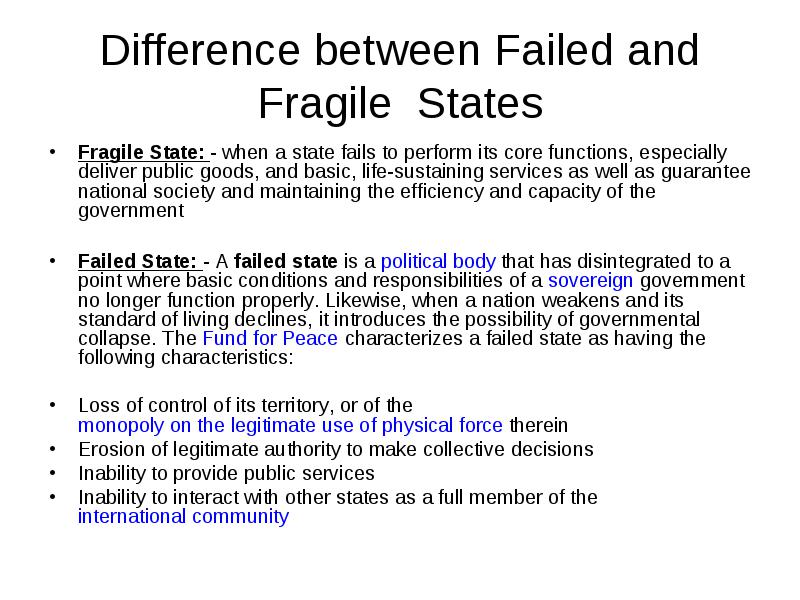 Difference between Failed and Fragile States

• Fragile State: - when a state fails to perform its core functions, especially deliver public goods, and basic, life-sustaining services as well as guarantee national society and maintaining the efficiency and capacity of the government

• Failed State: - A failed state is a political body that has disintegrated to a point where basic conditions and responsibilities of a sovereign government no longer function properly. Likewise, when a nation weakens and its standard of living declines, it introduces the possibility of governmental collapse. The Fund for Peace characterizes a failed state as having the following characteristics:

• Loss of control of its territory, or of the monopoly on the legitimate use of physical force therein
• Erosion of legitimate authority to make collective decisions
• Inability to provide public services
• Inability to interact with other states as a full member of the international community